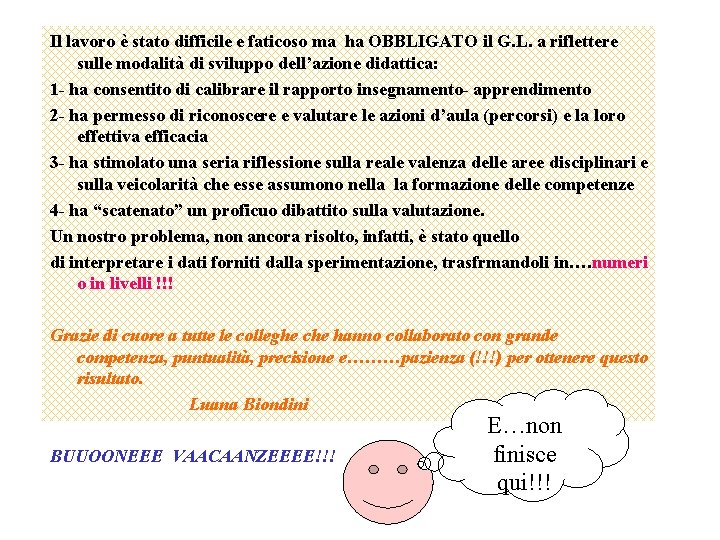 Il lavoro è stato difficile e faticoso ma ha OBBLIGATO il G.L. a riflettere sulle modalità di sviluppo dell'azione didattica:

1- ha consentito di calibrare il rapporto insegnamento- apprendimento

2- ha permesso di riconoscere e valutare le azioni d'aula (percorsi) e la loro effettiva efficacia

3- ha stimolato una seria riflessione sulla reale valenza delle aree disciplinari e sulla veicolarità che esse assumono nella la formazione delle competenze

4- ha "scatenato" un proficuo dibattito sulla valutazione.

Un nostro problema, non ancora risolto, infatti, è stato quello

di interpretare i dati forniti dalla sperimentazione, trasfrmandoli in….numeri o in livelli !!!

Grazie di cuore a tutte le colleghe che hanno collaborato con grande competenza, puntualità, precisione e………pazienza (!!!) per ottenere questo risultato.

Luana Biondini

BUUOONEEE VAACAANZEEEE!!!

E…non finisce qui!!!